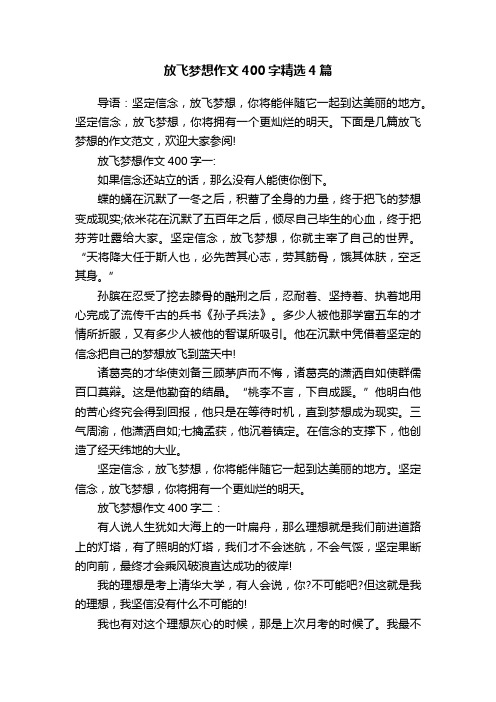 放飞梦想作文400字精选4篇

导语：坚定信念，放飞梦想，你将能伴随它一起到达美丽的地方。坚定信念，放飞梦想，你将拥有一个更灿烂的明天。下面是几篇放飞梦想的作文范文，欢迎大家参阅!

放飞梦想作文400字一:

如果信念还站立的话，那么没有人能使你倒下。

蝶的蛹在沉默了一冬之后，积蓄了全身的力量，终于把飞的梦想变成现实;依米花在沉默了五百年之后，倾尽自己毕生的心血，终于把芬芳吐露给大家。坚定信念，放飞梦想，你就主宰了自己的世界。“天将降大任于斯人也，必先苦其心志，劳其筋骨，饿其体肤，空乏其身。”

孙膑在忍受了挖去膝骨的酷刑之后，忍耐着、坚持着、执着地用心完成了流传千古的兵书《孙子兵法》。多少人被他那学富五车的才情所折服，又有多少人被他的智谋所吸引。他在沉默中凭借着坚定的信念把自己的梦想放飞到蓝天中!

诸葛亮的才华使刘备三顾茅庐而不悔，诸葛亮的潇洒自如使群儒百口莫辩。这是他勤奋的结晶。“桃李不言，下自成蹊。”他明白他的苦心终究会得到回报，他只是在等待时机，直到梦想成为现实。三气周渝，他潇洒自如;七擒孟获，他沉着镇定。在信念的支撑下，他创造了经天纬地的大业。

坚定信念，放飞梦想，你将能伴随它一起到达美丽的地方。坚定信念，放飞梦想，你将拥有一个更灿烂的明天。

放飞梦想作文400字二：

有人说人生犹如大海上的一叶扁舟，那么理想就是我们前进道路上的灯塔，有了照明的灯塔，我们才不会迷航，不会气馁，坚定果断的向前，最终才会乘风破浪直达成功的彼岸!

我的理想是考上清华大学，有人会说，你?不可能吧?但这就是我的理想，我坚信没有什么不可能的!

我也有对这个理想灰心的时候，那是上次月考的时候了。我最不